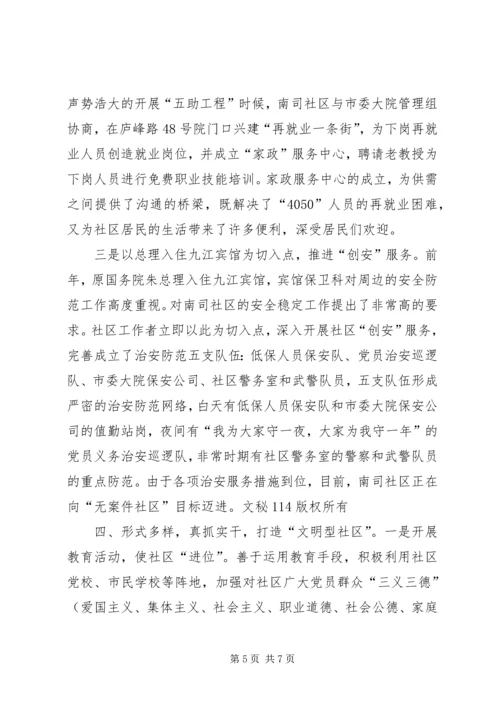 声势浩大的开展“五助工程”时候，南司社区与市委大院管理组协商，在庐峰路48号院门口兴建“再就业一条街”，为下岗再就业人员创造就业岗位，并成立“家政”服务中心，聘请老教授为下岗人员进行免费职业技能培训。家政服务中心的成立，为供需之间提供了沟通的桥梁，既解决了“4050”人员的再就业困难，又为社区居民的生活带来了许多便利，深受居民们欢迎。

三是以总理入住九江宾馆为切入点，推进“创安”服务。前年，原国务院朱总理入住九江宾馆，宾馆保卫科对周边的安全防范工作高度重视。对南司社区的安全稳定工作提出了非常高的要求。社区工作者立即以此为切入点，深入开展社区“创安”服务，完善成立了治安防范五支队伍：低保人员保安队、党员治安巡逻队、市委大院保安公司、社区警务室和武警队员，五支队伍形成严密的治安防范网络，白天有低保人员保安队和市委大院保安公司的值勤站岗，夜间有“我为大家守一夜，大家为我守一年”的党员义务治安巡逻队，非常时期有社区警务室的警察和武警队员的重点防范。由于各项治安服务措施到位，目前，南司社区正在向“无案件社区”目标迈进。文秘114版权所有

四、形式多样，真抓实干，打造“文明型社区”。一是开展教育活动，使社区“进位”。善于运用教育手段，积极利用社区党校、市民学校等阵地，加强对社区广大党员群众“三义三德”（爱国主义、集体主义、社会主义、职业道德、社会公德、家庭

第5页 共7页